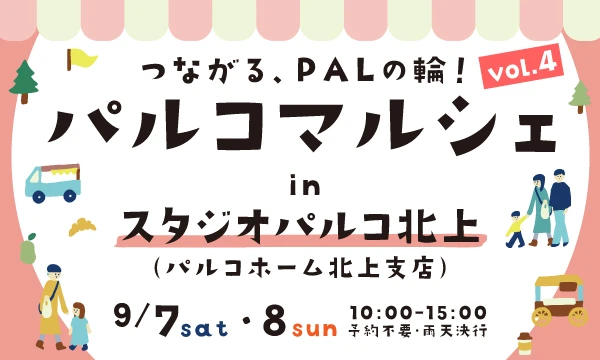 つながる、PALの輪！ vol.4

パルコマルシェ

in

スタジオパルコ北上

（パルコホーム北上支店）

9/7sat・8sun 10:00-15:00
予約不要・雨天決行